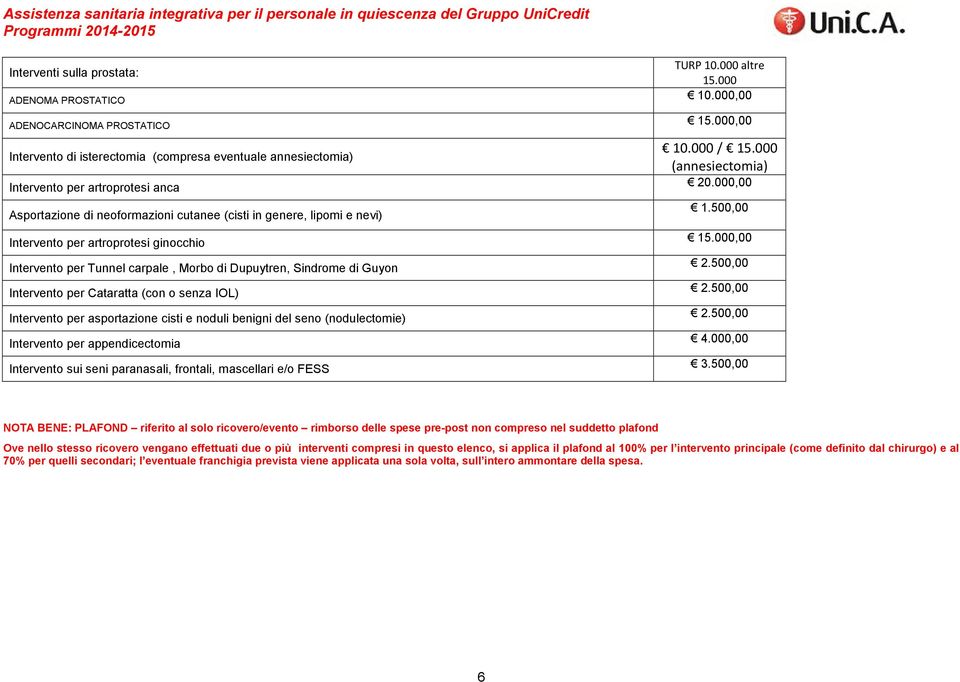 Assistenza sanitaria integrativa per il personale in quiescenza del Gruppo UniCredit
Programmi 2014-2015

Uni.C.A.

| | |
|---|---|
| Interventi sulla prostata: | TURP 10.000 altre 15.000 |
| ADENOMA PROSTATICO | € 10.000,00 |
| ADENOCARCINOMA PROSTATICO | € 15.000,00 |
| Intervento di isterectomia (compresa eventuale annesiectomia) | € 10.000 / € 15.000 (annesiectomia) |
| Intervento per artroprotesi anca | € 20.000,00 |
| Asportazione di neoformazioni cutanee (cisti in genere, lipomi e nevi) | € 1.500,00 |
| Intervento per artroprotesi ginocchio | € 15.000,00 |
| Intervento per Tunnel carpale , Morbo di Dupuytren, Sindrome di Guyon | € 2.500,00 |
| Intervento per Cataratta (con o senza IOL) | € 2.500,00 |
| Intervento per asportazione cisti e noduli benigni del seno (nodulectomie) | € 2.500,00 |
| Intervento per appendicectomia | € 4.000,00 |
| Intervento sui seni paranasali, frontali, mascellari e/o FESS | € 3.500,00 |

NOTA BENE: PLAFOND – riferito al solo ricovero/evento – rimborso delle spese pre-post non compreso nel suddetto plafond

Ove nello stesso ricovero vengano effettuati due o più interventi compresi in questo elenco, si applica il plafond al 100% per l'intervento principale (come definito dal chirurgo) e al 70% per quelli secondari; l'eventuale franchigia prevista viene applicata una sola volta, sull'intero ammontare della spesa.

6